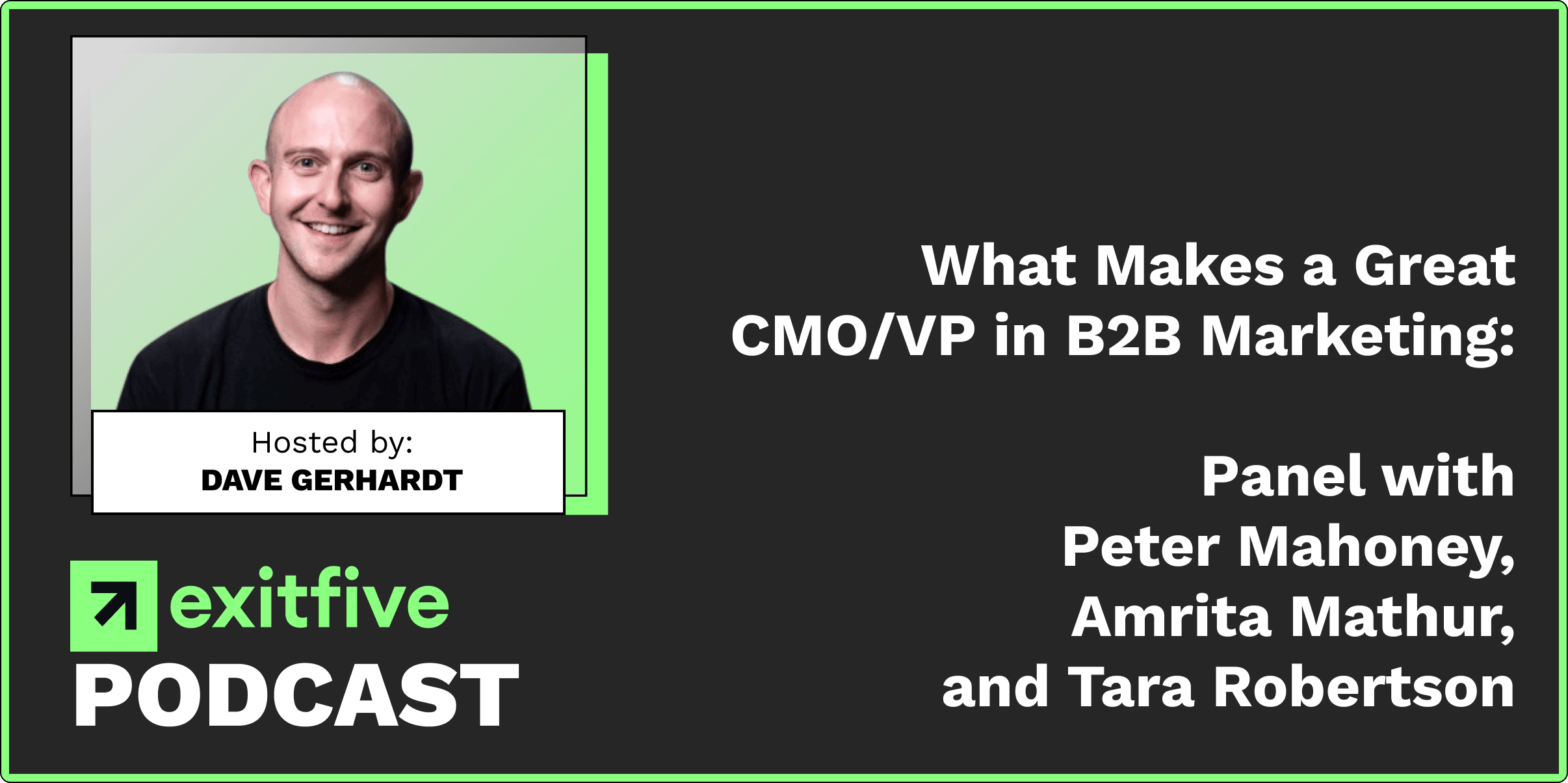 Hosted by:
DAVE GERHARDT

exitfive
PODCAST

What Makes a Great CMO/VP in B2B Marketing:

Panel with Peter Mahoney, Amrita Mathur, and Tara Robertson